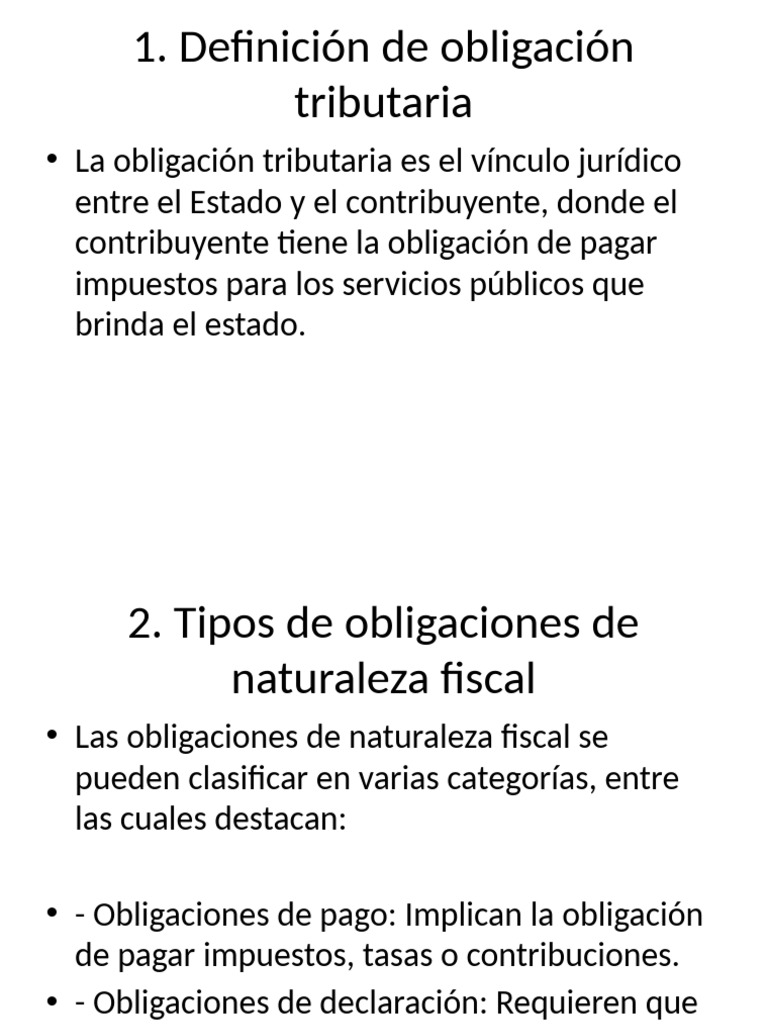 1. Definición de obligación tributaria

• La obligación tributaria es el vínculo jurídico entre el Estado y el contribuyente, donde el contribuyente tiene la obligación de pagar impuestos para los servicios públicos que brinda el estado.

2. Tipos de obligaciones de naturaleza fiscal

• Las obligaciones de naturaleza fiscal se pueden clasificar en varias categorías, entre las cuales destacan:

• - Obligaciones de pago: Implican la obligación de pagar impuestos, tasas o contribuciones.

• - Obligaciones de declaración: Requieren que